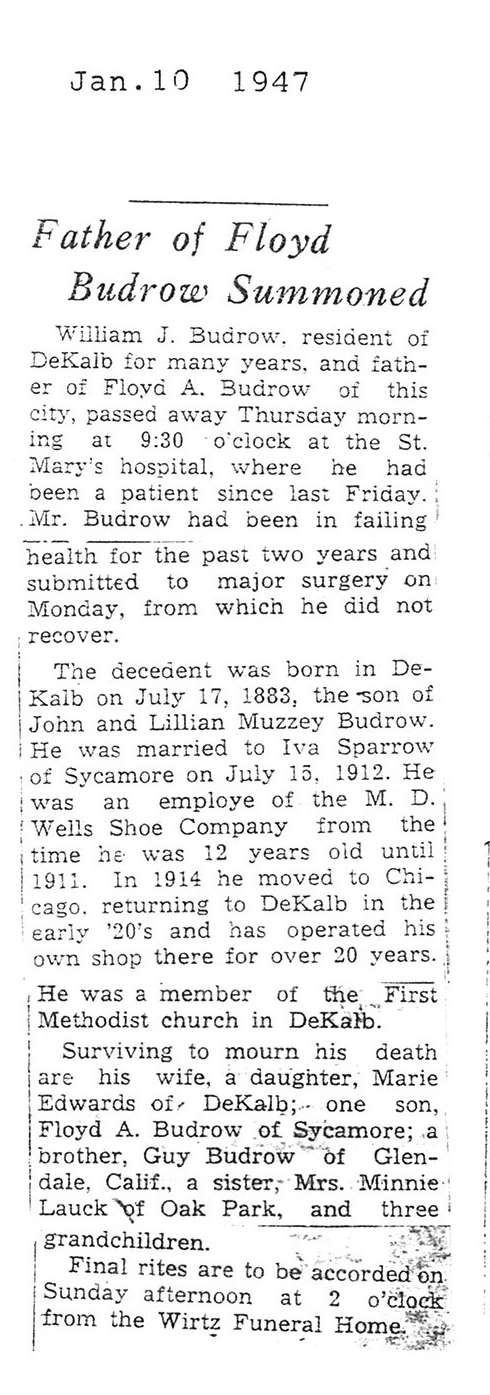 Jan.10 1947

Father of Floyd Budrow Summoned

William J. Budrow, resident of DeKalb for many years, and father of Floyd A. Budrow of this city, passed away Thursday morning at 9:30 o'clock at the St. Mary's hospital, where he had been a patient since last Friday. Mr. Budrow had been in failing health for the past two years and submitted to major surgery on Monday, from which he did not recover.

The decedent was born in DeKalb on July 17, 1883, the son of John and Lillian Muzzey Budrow. He was married to Iva Sparrow of Sycamore on July 15, 1912. He was an employe of the M. D. Wells Shoe Company from the time he was 12 years old until 1911. In 1914 he moved to Chicago, returning to DeKalb in the early '20's and has operated his own shop there for over 20 years. He was a member of the First Methodist church in DeKalb.

Surviving to mourn his death are his wife, a daughter, Marie Edwards of DeKalb; one son, Floyd A. Budrow of Sycamore; a brother, Guy Budrow of Glendale, Calif., a sister, Mrs. Minnie Lauck of Oak Park, and three grandchildren.

Final rites are to be accorded on Sunday afternoon at 2 o'clock from the Wirtz Funeral Home.